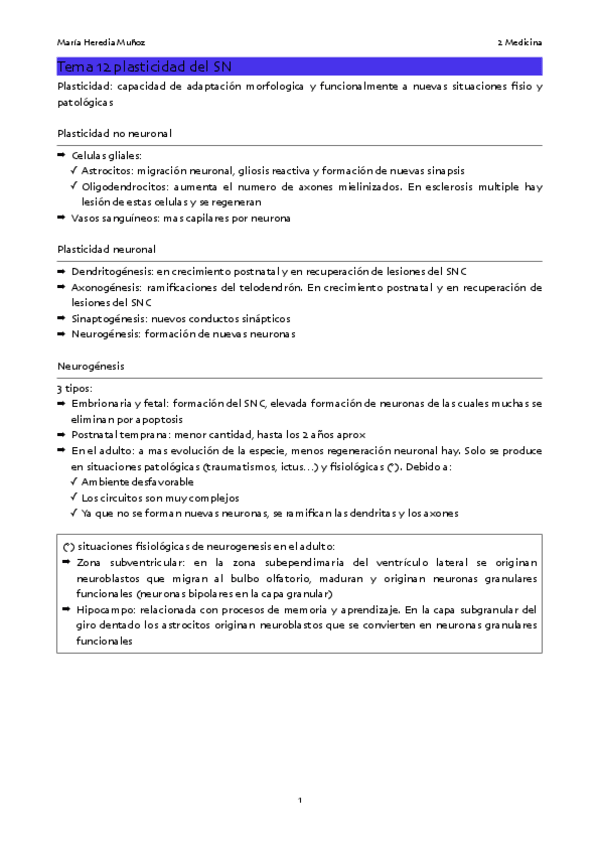 María Heredia Muñoz

2 Medicina

Tema 12 plasticidad del SN

Plasticidad: capacidad de adaptación morfologica y funcionalmente a nuevas situaciones fisio y patológicas

Plasticidad no neuronal

➡ Celulas gliales:
✓ Astrocitos: migración neuronal, gliosis reactiva y formación de nuevas sinapsis
✓ Oligodendrocitos: aumenta el numero de axones mielinizados. En esclerosis multiple hay lesión de estas celulas y se regeneran
➡ Vasos sanguíneos: mas capilares por neurona

Plasticidad neuronal

➡ Dendritogénesis: en crecimiento postnatal y en recuperación de lesiones del SNC
➡ Axonogénesis: ramificaciones del telodendrón. En crecimiento postnatal y en recuperación de lesiones del SNC
➡ Sinaptogénesis: nuevos conductos sinápticos
➡ Neurogénesis: formación de nuevas neuronas

Neurogénesis

3 tipos:
➡ Embrionaria y fetal: formación del SNC, elevada formación de neuronas de las cuales muchas se eliminan por apoptosis
➡ Postnatal temprana: menor cantidad, hasta los 2 años aprox
➡ En el adulto: a mas evolución de la especie, menos regeneración neuronal hay. Solo se produce en situaciones patológicas (traumatismos, ictus…) y fisiológicas (*). Debido a:
✓ Ambiente desfavorable
✓ Los circuitos son muy complejos
✓ Ya que no se forman nuevas neuronas, se ramifican las dendritas y los axones

(*) situaciones fisiológicas de neurogenesis en el adulto:
➡ Zona subventricular: en la zona subependimaria del ventrículo lateral se originan neuroblastos que migran al bulbo olfatorio, maduran y originan neuronas granulares funcionales (neuronas bipolares en la capa granular)
➡ Hipocampo: relacionada con procesos de memoria y aprendizaje. En la capa subgranular del giro dentado los astrocitos originan neuroblastos que se convierten en neuronas granulares funcionales

1